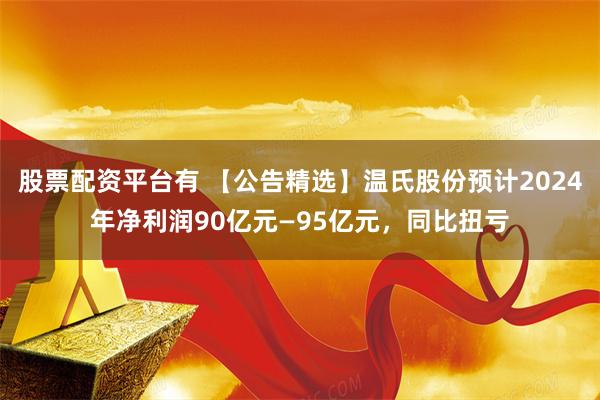 股票配资平台有 【公告精选】温氏股份预计2024年净利润90亿元—95亿元，同比扭亏